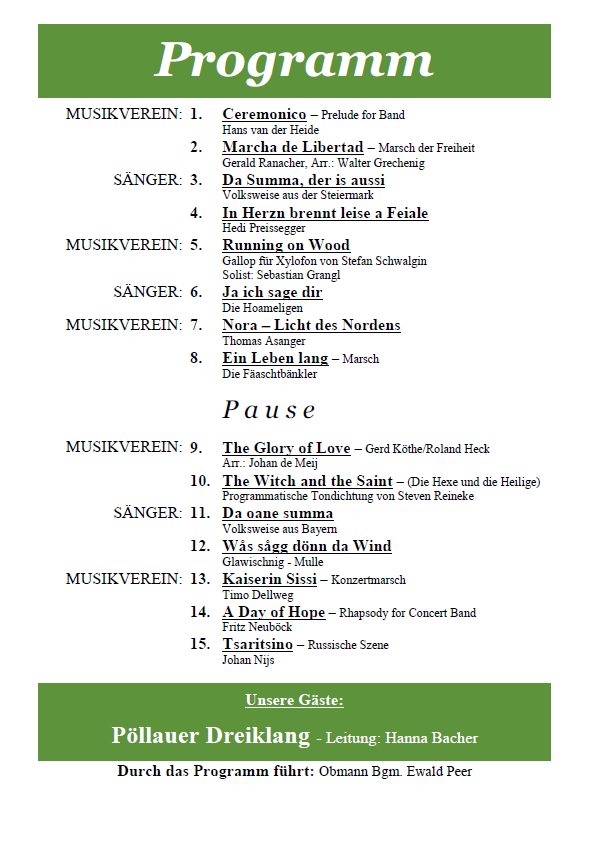 Programm

MUSIKVEREIN: 1. Ceremonico – Prelude for Band
Hans van der Heide

2. Marcha de Libertad – Marsch der Freiheit
Gerald Ranacher, Arr.: Walter Grechenig

SÄNGER: 3. Da Summa, der is aussi
Volksweise aus der Steiermark

4. In Herzn brennt leise a Feiale
Hedi Preissegger

MUSIKVEREIN: 5. Running on Wood
Gallop für Xylofon von Stefan Schwalgin
Solist: Sebastian Grangl

SÄNGER: 6. Ja ich sage dir
Die Hoameligen

MUSIKVEREIN: 7. Nora – Licht des Nordens
Thomas Asanger

8. Ein Leben lang – Marsch
Die Fäaschtbänkler

Pause

MUSIKVEREIN: 9. The Glory of Love – Gerd Köthe/Roland Heck
Arr.: Johan de Meij

10. The Witch and the Saint – (Die Hexe und die Heilige)
Programmatische Tondichtung von Steven Reineke

SÄNGER: 11. Da oane summa
Volksweise aus Bayern

12. Wås sågg dönn da Wind
Glawischnig - Mulle

MUSIKVEREIN: 13. Kaiserin Sissi – Konzertmarsch
Timo Dellweg

14. A Day of Hope – Rhapsody for Concert Band
Fritz Neuböck

15. Tsaritsino – Russische Szene
Johan Nijs

Unsere Gäste:

Pöllauer Dreiklang - Leitung: Hanna Bacher

Durch das Programm führt: Obmann Bgm. Ewald Peer